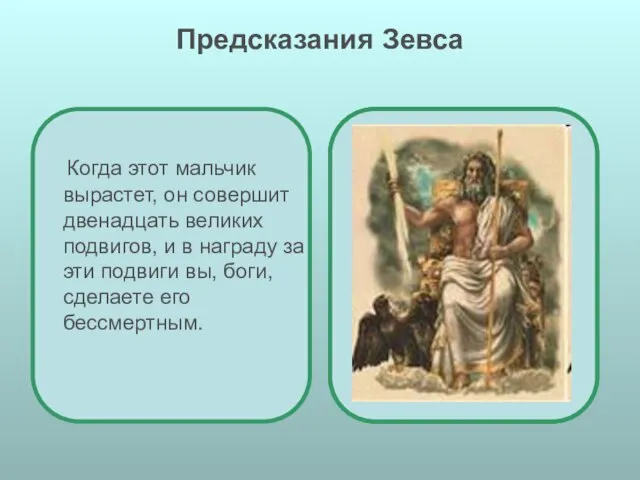 Предсказания Зевса

Когда этот мальчик вырастет, он совершит двенадцать великих подвигов, и в награду за эти подвиги вы, боги, сделаете его бессмертным.